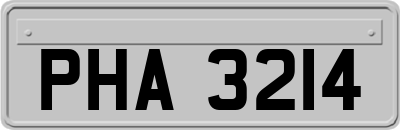 PHA 3214